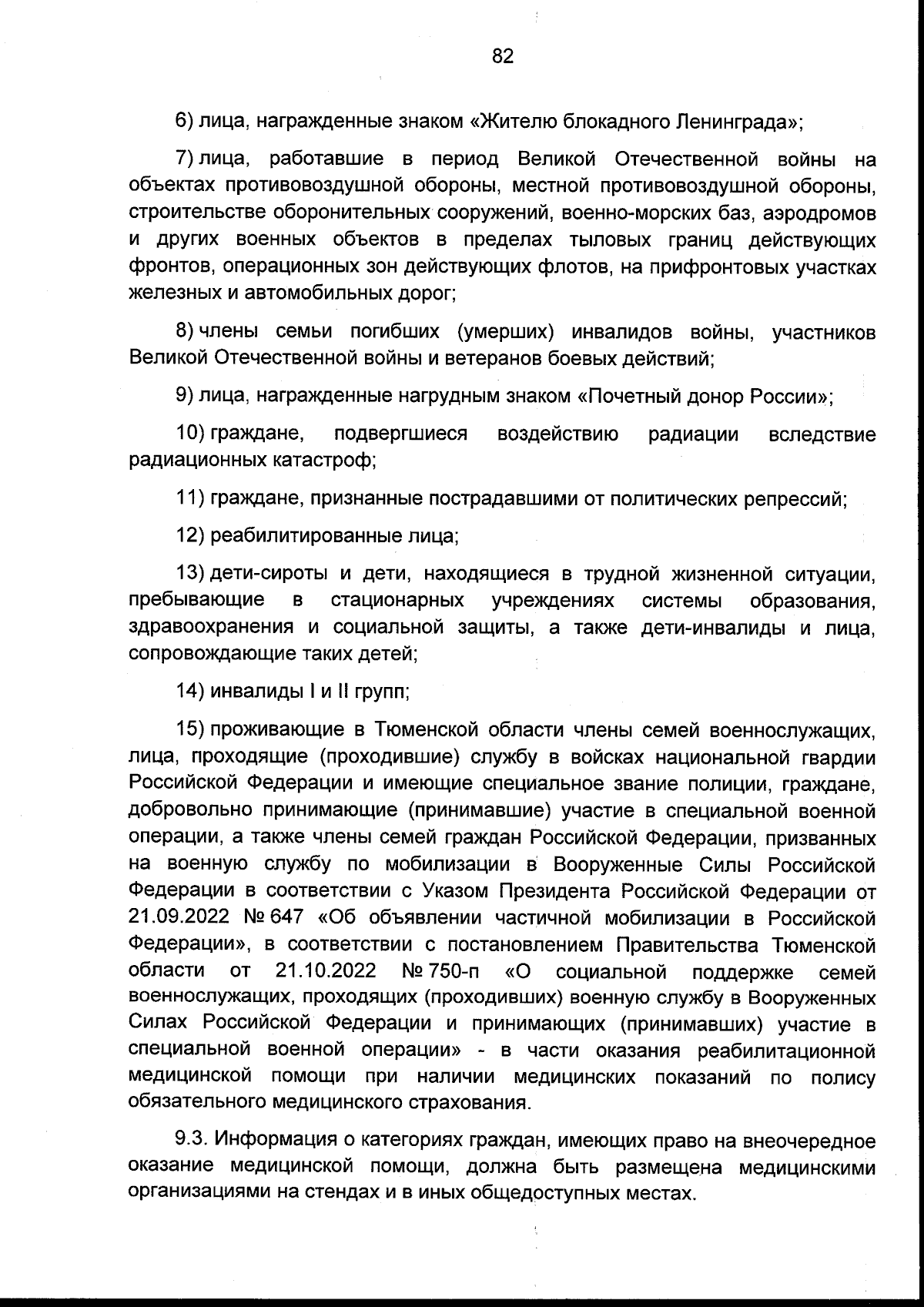 82

6) лица, награжденные знаком «Жителю блокадного Ленинграда»;

7) лица, работавшие в период Великой Отечественной войны на объектах противовоздушной обороны, местной противовоздушной обороны, строительстве оборонительных сооружений, военно-морских баз, аэродромов и других военных объектов в пределах тыловых границ действующих фронтов, операционных зон действующих флотов, на прифронтовых участках железных и автомобильных дорог;

8) члены семьи погибших (умерших) инвалидов войны, участников Великой Отечественной войны и ветеранов боевых действий;

9) лица, награжденные нагрудным знаком «Почетный донор России»;

10) граждане, подвергшиеся воздействию радиации вследствие радиационных катастроф;

11) граждане, признанные пострадавшими от политических репрессий;

12) реабилитированные лица;

13) дети-сироты и дети, находящиеся в трудной жизненной ситуации, пребывающие в стационарных учреждениях системы образования, здравоохранения и социальной защиты, а также дети-инвалиды и лица, сопровождающие таких детей;

14) инвалиды I и II групп;

15) проживающие в Тюменской области члены семей военнослужащих, лица, проходящие (проходившие) службу в войсках национальной гвардии Российской Федерации и имеющие специальное звание полиции, граждане, добровольно принимающие (принимавшие) участие в специальной военной операции, а также члены семей граждан Российской Федерации, призванных на военную службу по мобилизации в Вооруженные Силы Российской Федерации в соответствии с Указом Президента Российской Федерации от 21.09.2022 № 647 «Об объявлении частичной мобилизации в Российской Федерации», в соответствии с постановлением Правительства Тюменской области от 21.10.2022 № 750-п «О социальной поддержке семей военнослужащих, проходящих (проходивших) военную службу в Вооруженных Силах Российской Федерации и принимающих (принимавших) участие в специальной военной операции» - в части оказания реабилитационной медицинской помощи при наличии медицинских показаний по полису обязательного медицинского страхования.

9.3. Информация о категориях граждан, имеющих право на внеочередное оказание медицинской помощи, должна быть размещена медицинскими организациями на стендах и в иных общедоступных местах.